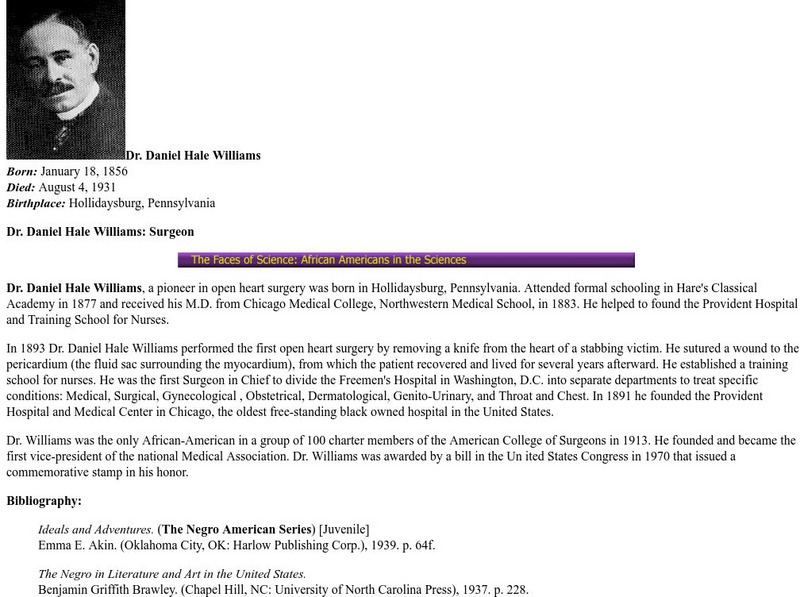 Dr. Daniel Hale Williams
Born: January 18, 1856
Died: August 4, 1931
Birthplace: Hollidaysburg, Pennsylvania

Dr. Daniel Hale Williams: Surgeon

The Faces of Science: African Americans in the Sciences

Dr. Daniel Hale Williams, a pioneer in open heart surgery was born in Hollidaysburg, Pennsylvania. Attended formal schooling in Hare's Classical Academy in 1877 and received his M.D. from Chicago Medical College, Northwestern Medical School, in 1883. He helped to found the Provident Hospital and Training School for Nurses.

In 1893 Dr. Daniel Hale Williams performed the first open heart surgery by removing a knife from the heart of a stabbing victim. He sutured a wound to the pericardium (the fluid sac surrounding the myocardium), from which the patient recovered and lived for several years afterward. He established a training school for nurses. He was the first Surgeon in Chief to divide the Freemen's Hospital in Washington, D.C. into separate departments to treat specific conditions: Medical, Surgical, Gynecological , Obstetrical, Dermatological, Genito-Urinary, and Throat and Chest. In 1891 he founded the Provident Hospital and Medical Center in Chicago, the oldest free-standing black owned hospital in the United States.

Dr. Williams was the only African-American in a group of 100 charter members of the American College of Surgeons in 1913. He founded and became the first vice-president of the national Medical Association. Dr. Williams was awarded by a bill in the Un ited States Congress in 1970 that issued a commemorative stamp in his honor.

Bibliography:

Ideals and Adventures. (The Negro American Series) [Juvenile]
Emma E. Akin. (Oklahoma City, OK: Harlow Publishing Corp.), 1939. p. 64f.

The Negro in Literature and Art in the United States.
Benjamin Griffith Brawley. (Chapel Hill, NC: University of North Carolina Press), 1937. p. 228.